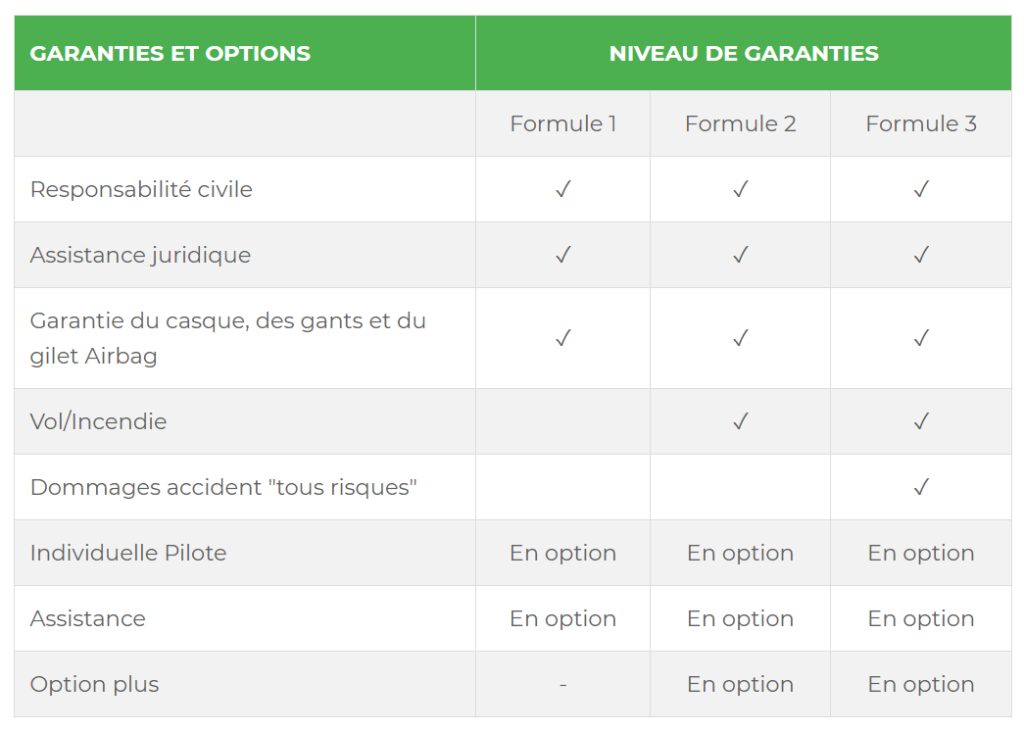 | GARANTIES ET OPTIONS | NIVEAU DE GARANTIES | | |
|---|---|---|---|
| | Formule 1 | Formule 2 | Formule 3 |
| Responsabilité civile | ✓ | ✓ | ✓ |
| Assistance juridique | ✓ | ✓ | ✓ |
| Garantie du casque, des gants et du gilet Airbag | ✓ | ✓ | ✓ |
| Vol/Incendie | | ✓ | ✓ |
| Dommages accident "tous risques" | | | ✓ |
| Individuelle Pilote | En option | En option | En option |
| Assistance | En option | En option | En option |
| Option plus | - | En option | En option |